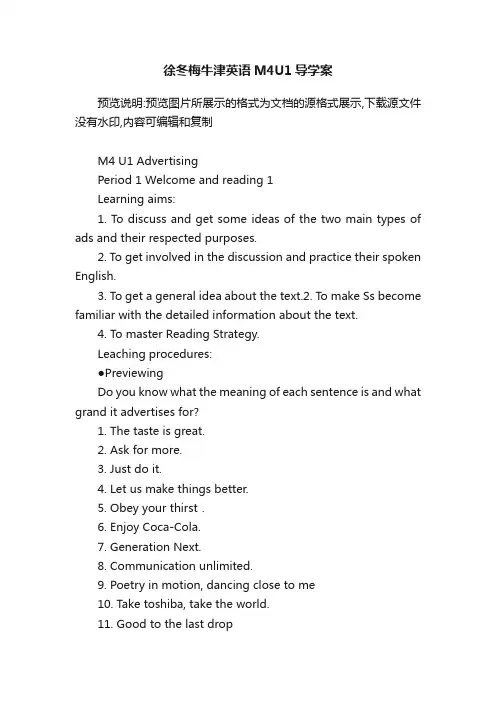 徐冬梅牛津英语 M4U1 导学案

预览说明:预览图片所展示的格式为文档的源格式展示,下载源文件没有水印,内容可编辑和复制

M4 U1 Advertising

Period 1 Welcome and reading 1

Learning aims:

1. To discuss and get some ideas of the two main types of ads and their respected purposes.

2. To get involved in the discussion and practice their spoken English.

3. To get a general idea about the text.2. To make Ss become familiar with the detailed information about the text.

4. To master Reading Strategy.

Leaching procedures:

●Previewing

Do you know what the meaning of each sentence is and what grand it advertises for?

1. The taste is great.

2. Ask for more.

3. Just do it.

4. Let us make things better.

5. Obey your thirst .

6. Enjoy Coca-Cola.

7. Generation Next.

8. Communication unlimited.

9. Poetry in motion, dancing close to me

10. Take toshiba, take the world.

11. Good to the last drop